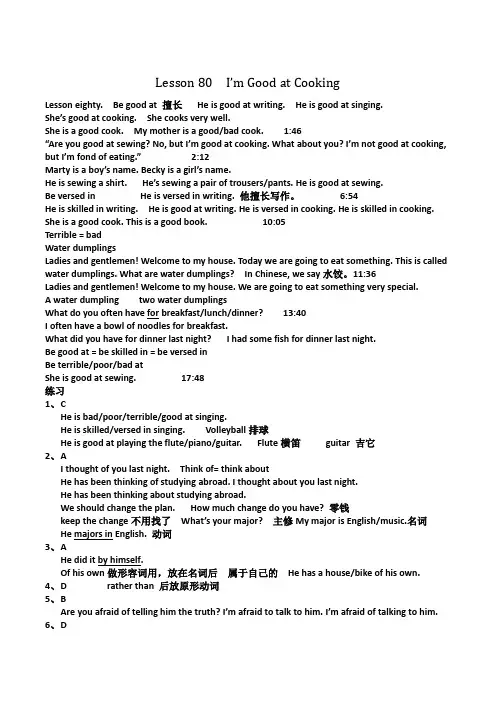 Lesson 80 I'm Good at Cooking

Lesson eighty. Be good at 擅长 He is good at writing. He is good at singing.
She's good at cooking. She cooks very well.
She is a good cook. My mother is a good/bad cook. 1:46
"Are you good at sewing? No, but I'm good at cooking. What about you? I'm not good at cooking, but I'm fond of eating." 2:12
Marty is a boy's name. Becky is a girl's name.
He is sewing a shirt. He's sewing a pair of trousers/pants. He is good at sewing.
Be versed in He is versed in writing. 他擅长写作。 6:54
He is skilled in writing. He is good at writing. He is versed in cooking. He is skilled in cooking.
She is a good cook. This is a good book. 10:05
Terrible = bad
Water dumplings
Ladies and gentlemen! Welcome to my house. Today we are going to eat something. This is called water dumplings. What are water dumplings? In Chinese, we say 水饺。11:36
Ladies and gentlemen! Welcome to my house. We are going to eat something very special.
A water dumpling two water dumplings
What do you often have for breakfast/lunch/dinner? 13:40
I often have a bowl of noodles for breakfast.
What did you have for dinner last night? I had some fish for dinner last night.
Be good at = be skilled in = be versed in
Be terrible/poor/bad at
She is good at sewing. 17:48
练习
1、C
He is bad/poor/terrible/good at singing.
He is skilled/versed in singing. Volleyball 排球
He is good at playing the flute/piano/guitar. Flute 横笛 guitar 吉它
2、A
I thought of you last night. Think of= think about
He has been thinking of studying abroad. I thought about you last night.
He has been thinking about studying abroad.
We should change the plan. How much change do you have? 零钱
keep the change 不用找了 What's your major? 主修 My major is English/music.名词
He majors in English. 动词
3、A
He did it by himself.
Of his own 做形容词用，放在名词后 属于自己的 He has a house/bike of his own.
4、D rather than 后放原形动词
5、B
Are you afraid of telling him the truth? I'm afraid to talk to him. I'm afraid of talking to him.
6、D